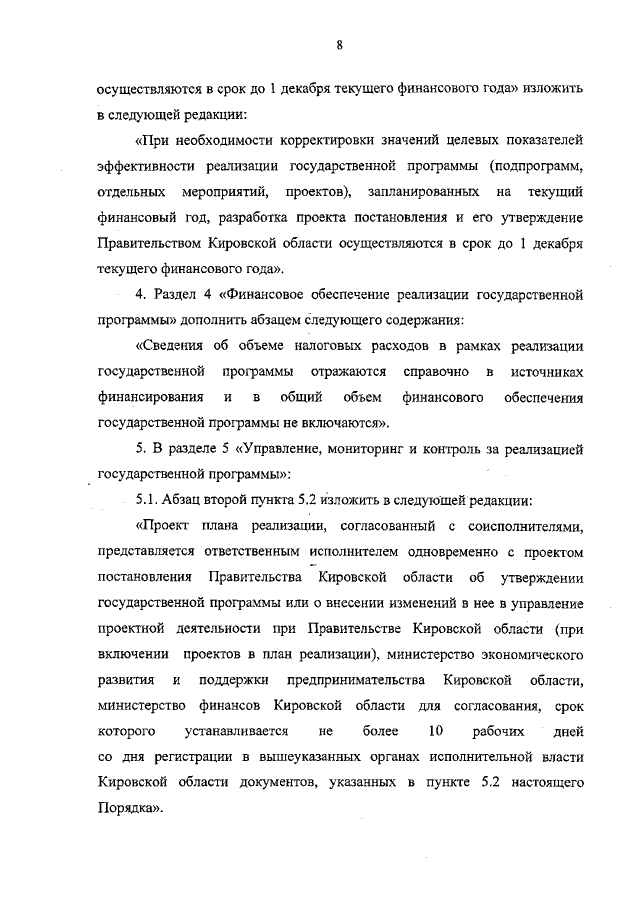 8

осуществляются в срок до 1 декабря текущего финансового года» изложить в следующей редакции:

«При необходимости корректировки значений целевых показателей эффективности реализации государственной программы (подпрограмм, отдельных мероприятий, проектов), запланированных на текущий финансовый год, разработка проекта постановления и его утверждение Правительством Кировской области осуществляются в срок до 1 декабря текущего финансового года».

4. Раздел 4 «Финансовое обеспечение реализации государственной программы» дополнить абзацем следующего содержания:

«Сведения об объеме налоговых расходов в рамках реализации государственной программы отражаются справочно в источниках финансирования и в общий объем финансового обеспечения государственной программы не включаются».

5. В разделе 5 «Управление, мониторинг и контроль за реализацией государственной программы»:

5.1. Абзац второй пункта 5.2 изложить в следующей редакции:

«Проект плана реализации, согласованный с соисполнителями, представляется ответственным исполнителем одновременно с проектом постановления Правительства Кировской области об утверждении государственной программы или о внесении изменений в нее в управление проектной деятельности при Правительстве Кировской области (при включении проектов в план реализации), министерство экономического развития и поддержки предпринимательства Кировской области, министерство финансов Кировской области для согласования, срок которого устанавливается не более 10 рабочих дней со дня регистрации в вышеуказанных органах исполнительной власти Кировской области документов, указанных в пункте 5.2 настоящего Порядка».